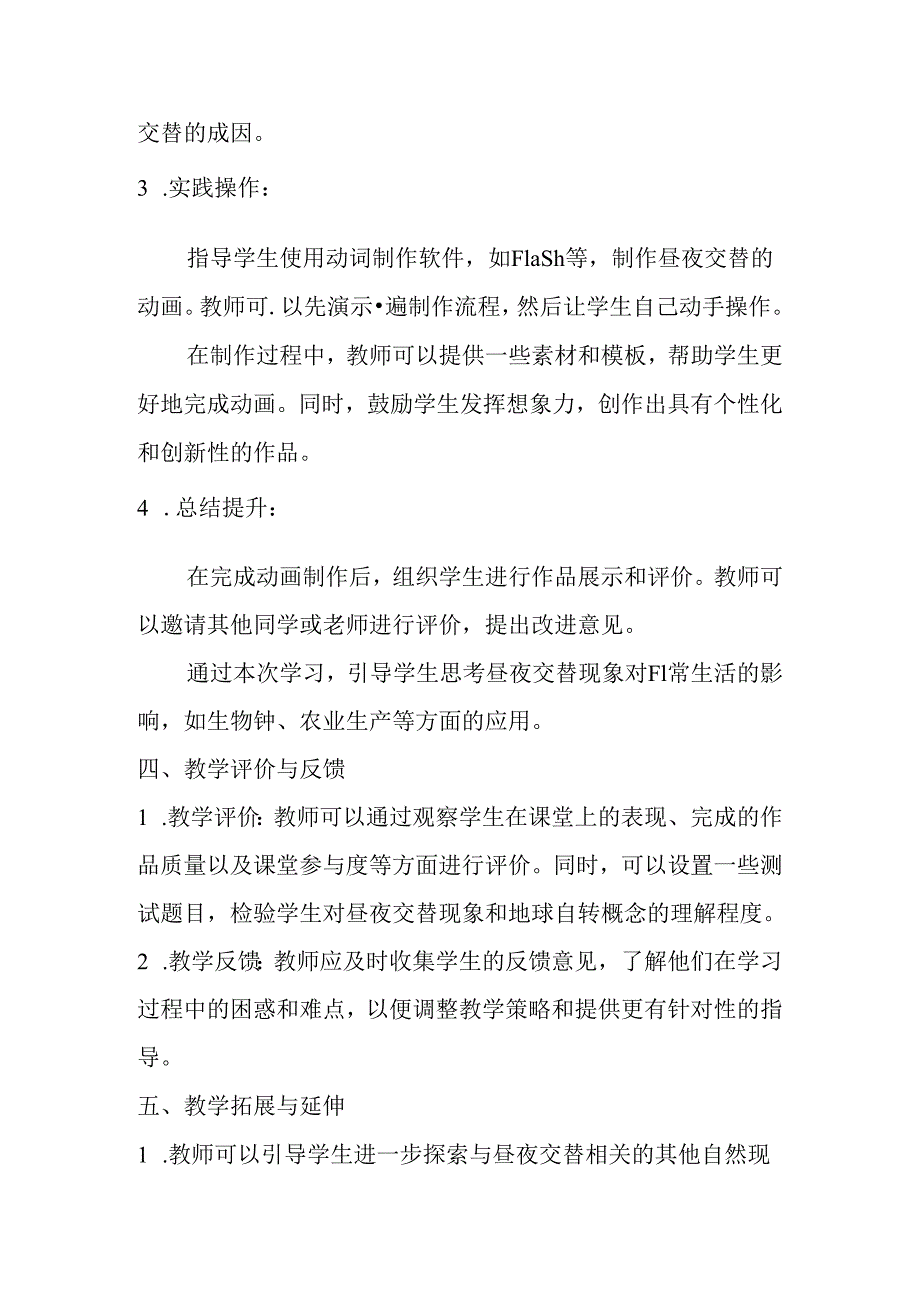 交替的成因。

3 .实践操作：

指导学生使用动词制作软件，如FlaSh等，制作昼夜交替的动画。教师可.以先演示•遍制作流程，然后让学生自己动手操作。

在制作过程中，教师可以提供一些素材和模板，帮助学生更好地完成动画。同时，鼓励学生发挥想象力，创作出具有个性化和创新性的作品。

4 .总结提升：

在完成动画制作后，组织学生进行作品展示和评价。教师可以邀请其他同学或老师进行评价，提出改进意见。

通过本次学习，引导学生思考昼夜交替现象对Fl常生活的影响，如生物钟、农业生产等方面的应用。

四、教学评价与反馈

1 .教学评价：教师可以通过观察学生在课堂上的表现、完成的作品质量以及课堂参与度等方面进行评价。同时，可以设置一些测试题目，检验学生对昼夜交替现象和地球自转概念的理解程度。

2 .教学反馈：教师应及时收集学生的反馈意见，了解他们在学习过程中的困惑和难点，以便调整教学策略和提供更有针对性的指导。

五、教学拓展与延伸

1 .教师可以引导学生进一步探索与昼夜交替相关的其他自然现